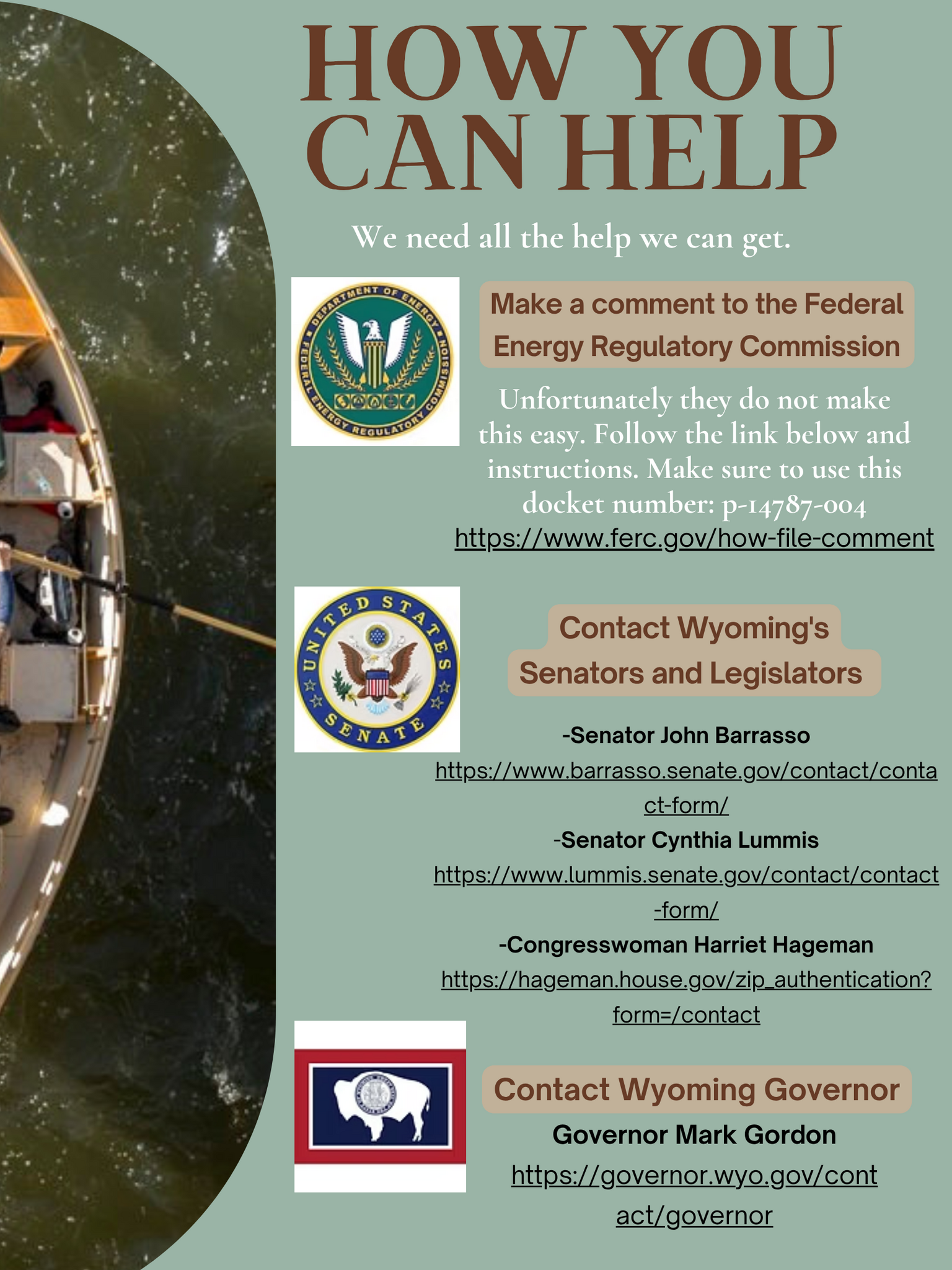 HOW YOU CAN HELP

We need all the help we can get.

DEPARTMENT OF ENERGY
FEDERAL ENERGY REGULATORY COMMISSION

Make a comment to the Federal Energy Regulatory Commission

Unfortunately they do not make this easy. Follow the link below and instructions. Make sure to use this docket number: p-14787-004
https://www.ferc.gov/how-file-comment

UNITED STATES SENATE

Contact Wyoming's Senators and Legislators

-Senator John Barrasso
https://www.barrasso.senate.gov/contact/contact-form/
-Senator Cynthia Lummis
https://www.lummis.senate.gov/contact/contact-form/
-Congresswoman Harriet Hageman
https://hageman.house.gov/zip_authentication?form=/contact

Contact Wyoming Governor

Governor Mark Gordon
https://governor.wyo.gov/contact/governor